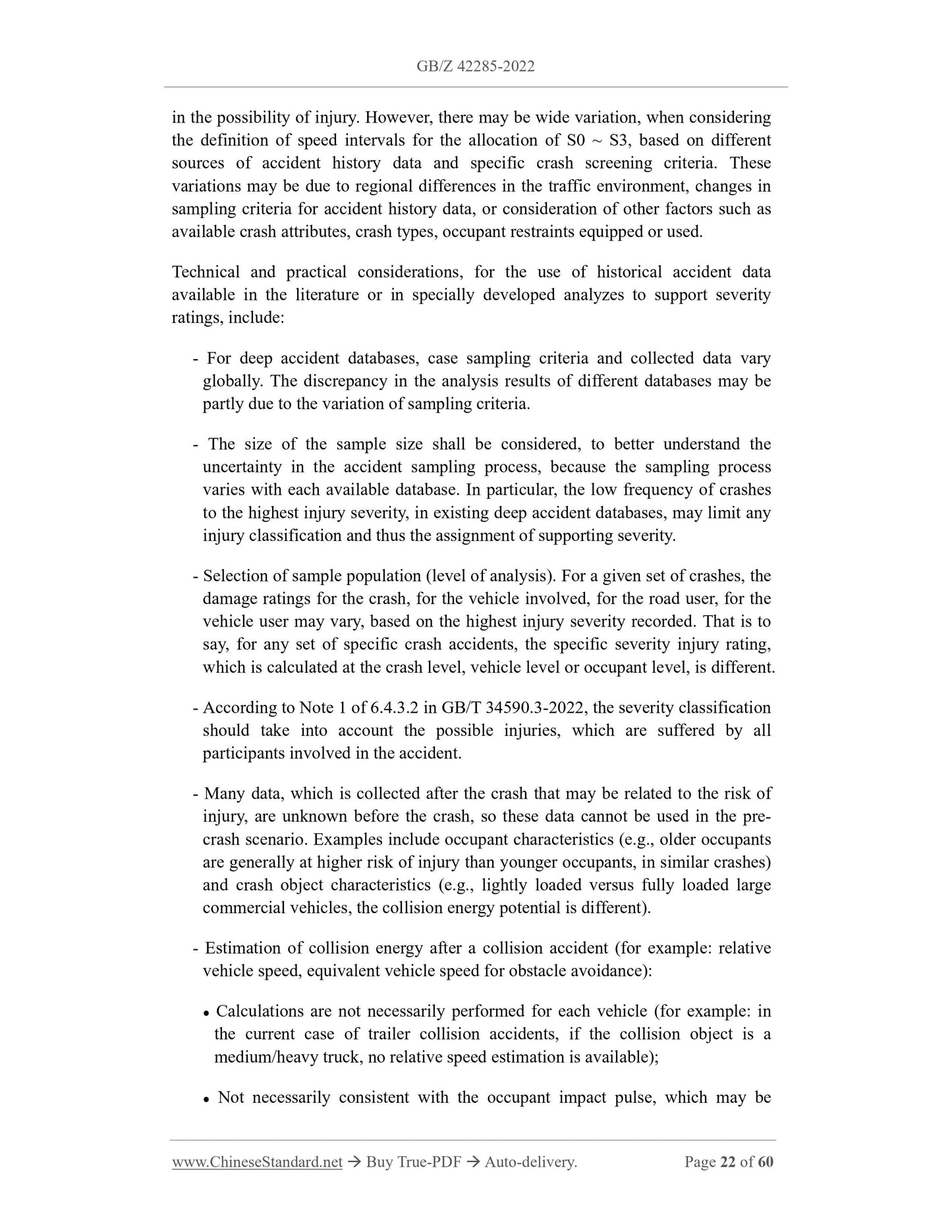 GB/Z 42285-2022

in the possibility of injury. However, there may be wide variation, when considering the definition of speed intervals for the allocation of S0 ~ S3, based on different sources of accident history data and specific crash screening criteria. These variations may be due to regional differences in the traffic environment, changes in sampling criteria for accident history data, or consideration of other factors such as available crash attributes, crash types, occupant restraints equipped or used.

Technical and practical considerations, for the use of historical accident data available in the literature or in specially developed analyzes to support severity ratings, include:

- For deep accident databases, case sampling criteria and collected data vary globally. The discrepancy in the analysis results of different databases may be partly due to the variation of sampling criteria.

- The size of the sample size shall be considered, to better understand the uncertainty in the accident sampling process, because the sampling process varies with each available database. In particular, the low frequency of crashes to the highest injury severity, in existing deep accident databases, may limit any injury classification and thus the assignment of supporting severity.

- Selection of sample population (level of analysis). For a given set of crashes, the damage ratings for the crash, for the vehicle involved, for the road user, for the vehicle user may vary, based on the highest injury severity recorded. That is to say, for any set of specific crash accidents, the specific severity injury rating, which is calculated at the crash level, vehicle level or occupant level, is different.

- According to Note 1 of 6.4.3.2 in GB/T 34590.3-2022, the severity classification should take into account the possible injuries, which are suffered by all participants involved in the accident.

- Many data, which is collected after the crash that may be related to the risk of injury, are unknown before the crash, so these data cannot be used in the pre-crash scenario. Examples include occupant characteristics (e.g., older occupants are generally at higher risk of injury than younger occupants, in similar crashes) and crash object characteristics (e.g., lightly loaded versus fully loaded large commercial vehicles, the collision energy potential is different).

- Estimation of collision energy after a collision accident (for example: relative vehicle speed, equivalent vehicle speed for obstacle avoidance):

• Calculations are not necessarily performed for each vehicle (for example: in the current case of trailer collision accidents, if the collision object is a medium/heavy truck, no relative speed estimation is available);

• Not necessarily consistent with the occupant impact pulse, which may be

www.ChineseStandard.net → Buy True-PDF → Auto-delivery. Page 22 of 60